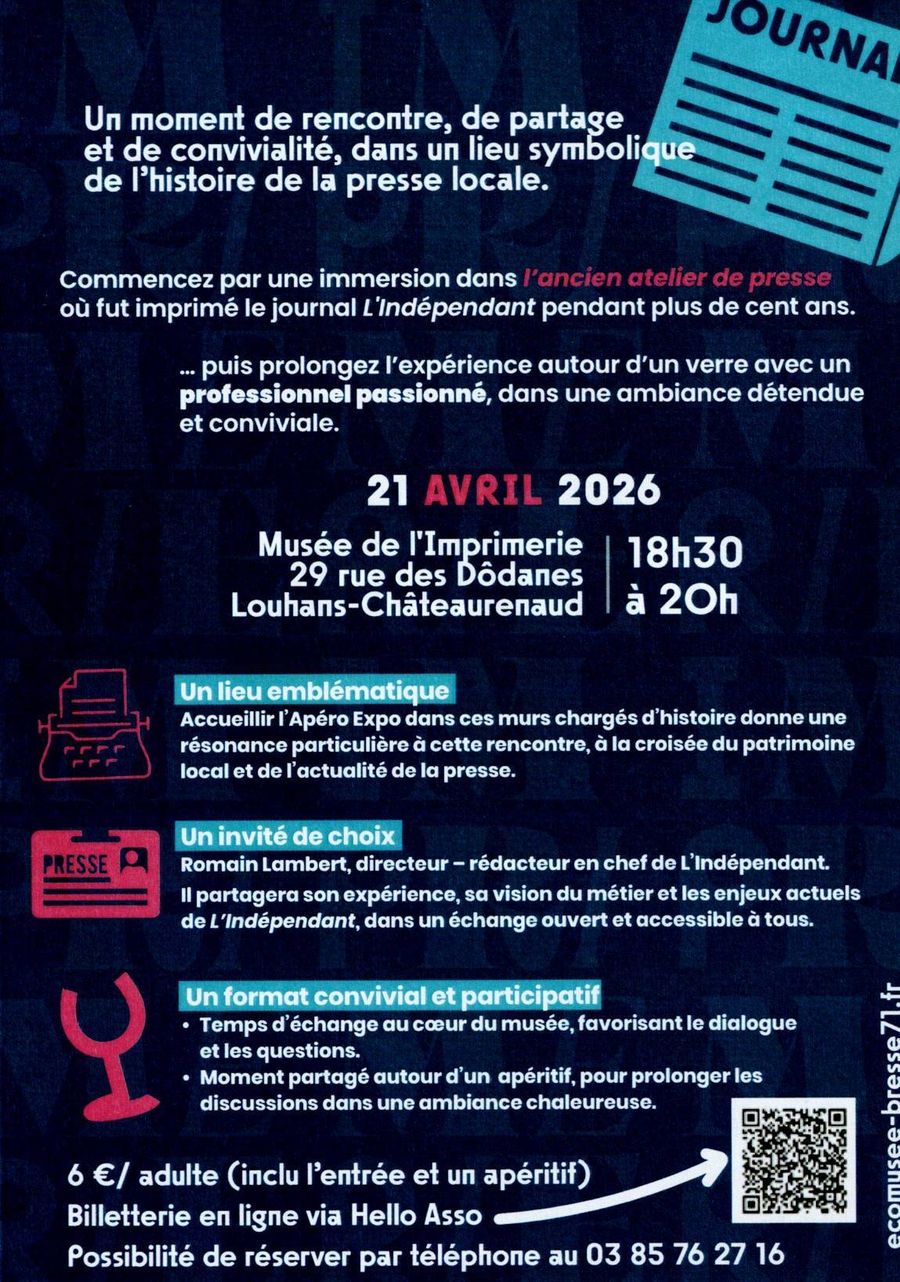 JOURNAL

Un moment de rencontre, de partage et de convivialité, dans un lieu symbolique de l'histoire de la presse locale.

Commencez par une immersion dans l'ancien atelier de presse où fut imprimé le journal L'Indépendant pendant plus de cent ans.

... puis prolongez l'expérience autour d'un verre avec un professionnel passionné, dans une ambiance détendue et conviviale.

21 AVRIL 2026

Musée de l'Imprimerie
29 rue des Dôdanes
Louhans-Châteaurenaud

18h30
à 20h

Un lieu emblématique
Accueillir l'Apéro Expo dans ces murs chargés d'histoire donne une résonance particulière à cette rencontre, à la croisée du patrimoine local et de l'actualité de la presse.

PRESSE

Un invité de choix
Romain Lambert, directeur – rédacteur en chef de L'Indépendant.
Il partagera son expérience, sa vision du métier et les enjeux actuels de L'Indépendant, dans un échange ouvert et accessible à tous.

Un format convivial et participatif
• Temps d'échange au cœur du musée, favorisant le dialogue et les questions.
• Moment partagé autour d'un apéritif, pour prolonger les discussions dans une ambiance chaleureuse.

6 €/ adulte (inclu l'entrée et un apéritif)
Billetterie en ligne via Hello Asso
Possibilité de réserver par téléphone au 03 85 76 27 16

ecomusee-bresse71.fr